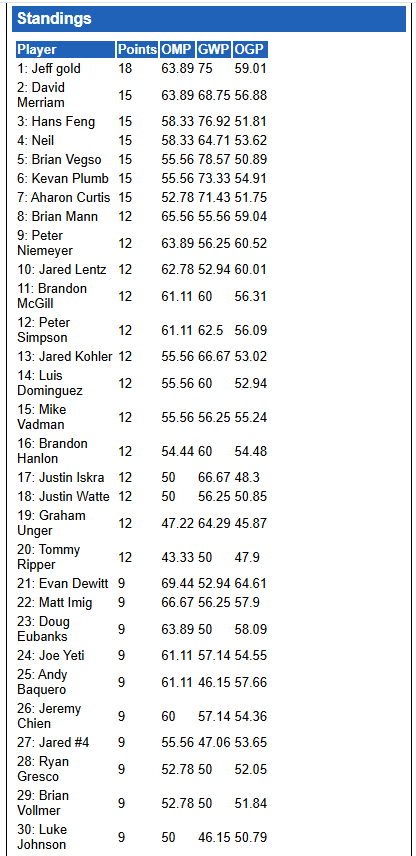 Standings

| Player | Points | OMP | GWP | OGP |
|---|---|---|---|---|
| 1: Jeff gold | 18 | 63.89 | 75 | 59.01 |
| 2: David Merriam | 15 | 63.89 | 68.75 | 56.88 |
| 3: Hans Feng | 15 | 58.33 | 76.92 | 51.81 |
| 4: Neil | 15 | 58.33 | 64.71 | 53.62 |
| 5: Brian Vegso | 15 | 55.56 | 78.57 | 50.89 |
| 6: Kevan Plumb | 15 | 55.56 | 73.33 | 54.91 |
| 7: Aharon Curtis | 15 | 52.78 | 71.43 | 51.75 |
| 8: Brian Mann | 12 | 65.56 | 55.56 | 59.04 |
| 9: Peter Niemeyer | 12 | 63.89 | 56.25 | 60.52 |
| 10: Jared Lentz | 12 | 62.78 | 52.94 | 60.01 |
| 11: Brandon McGill | 12 | 61.11 | 60 | 56.31 |
| 12: Peter Simpson | 12 | 61.11 | 62.5 | 56.09 |
| 13: Jared Kohler | 12 | 55.56 | 66.67 | 53.02 |
| 14: Luis Dominguez | 12 | 55.56 | 60 | 52.94 |
| 15: Mike Vadman | 12 | 55.56 | 56.25 | 55.24 |
| 16: Brandon Hanlon | 12 | 54.44 | 60 | 54.48 |
| 17: Justin Iskra | 12 | 50 | 66.67 | 48.3 |
| 18: Justin Watte | 12 | 50 | 56.25 | 50.85 |
| 19: Graham Unger | 12 | 47.22 | 64.29 | 45.87 |
| 20: Tommy Ripper | 12 | 43.33 | 50 | 47.9 |
| 21: Evan Dewitt | 9 | 69.44 | 52.94 | 64.61 |
| 22: Matt Imig | 9 | 66.67 | 56.25 | 57.9 |
| 23: Doug Eubanks | 9 | 63.89 | 50 | 58.09 |
| 24: Joe Yeti | 9 | 61.11 | 57.14 | 54.55 |
| 25: Andy Baquero | 9 | 61.11 | 46.15 | 57.66 |
| 26: Jeremy Chien | 9 | 60 | 57.14 | 54.36 |
| 27: Jared #4 | 9 | 55.56 | 47.06 | 53.65 |
| 28: Ryan Gresco | 9 | 52.78 | 50 | 52.05 |
| 29: Brian Vollmer | 9 | 52.78 | 50 | 51.84 |
| 30: Luke Johnson | 9 | 50 | 46.15 | 50.79 |